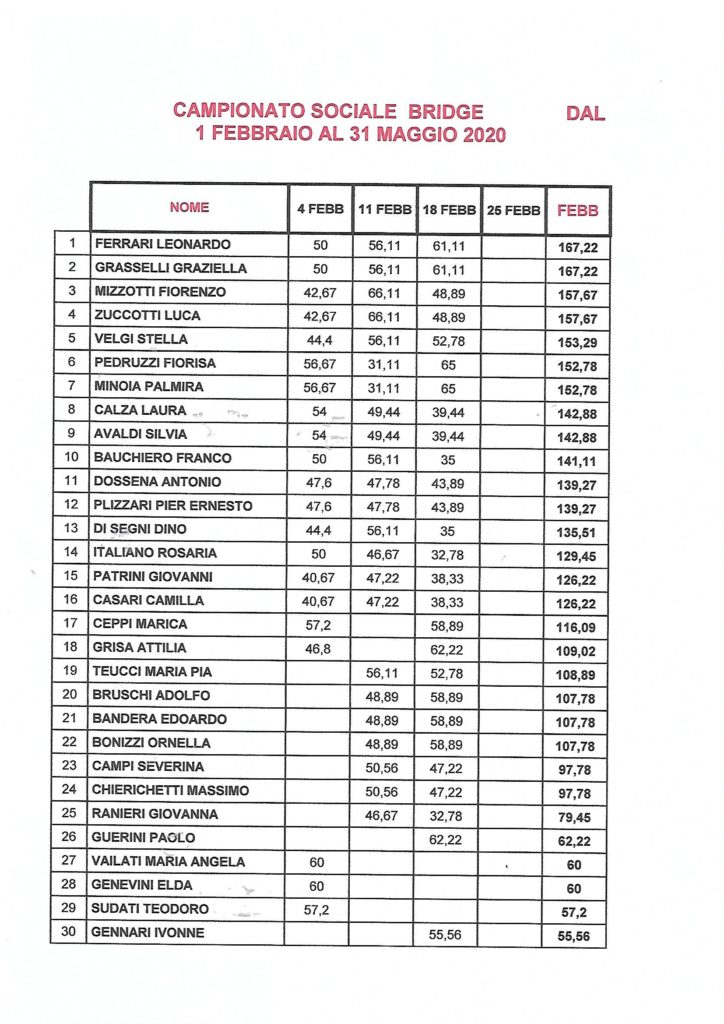 CAMPIONATO SOCIALE BRIDGE DAL
1 FEBBRAIO AL 31 MAGGIO 2020

| | NOME | 4 FEBB | 11 FEBB | 18 FEBB | 25 FEBB | FEBB |
|---|---|---|---|---|---|---|
| 1 | FERRARI LEONARDO | 50 | 56,11 | 61,11 | | 167,22 |
| 2 | GRASSELLI GRAZIELLA | 50 | 56,11 | 61,11 | | 167,22 |
| 3 | MIZZOTTI FIORENZO | 42,67 | 66,11 | 48,89 | | 157,67 |
| 4 | ZUCCOTTI LUCA | 42,67 | 66,11 | 48,89 | | 157,67 |
| 5 | VELGI STELLA | 44,4 | 56,11 | 52,78 | | 153,29 |
| 6 | PEDRUZZI FIORISA | 56,67 | 31,11 | 65 | | 152,78 |
| 7 | MINOIA PALMIRA | 56,67 | 31,11 | 65 | | 152,78 |
| 8 | CALZA LAURA | 54 | 49,44 | 39,44 | | 142,88 |
| 9 | AVALDI SILVIA | 54 | 49,44 | 39,44 | | 142,88 |
| 10 | BAUCHIERO FRANCO | 50 | 56,11 | 35 | | 141,11 |
| 11 | DOSSENA ANTONIO | 47,6 | 47,78 | 43,89 | | 139,27 |
| 12 | PLIZZARI PIER ERNESTO | 47,6 | 47,78 | 43,89 | | 139,27 |
| 13 | DI SEGNI DINO | 44,4 | 56,11 | 35 | | 135,51 |
| 14 | ITALIANO ROSARIA | 50 | 46,67 | 32,78 | | 129,45 |
| 15 | PATRINI GIOVANNI | 40,67 | 47,22 | 38,33 | | 126,22 |
| 16 | CASARI CAMILLA | 40,67 | 47,22 | 38,33 | | 126,22 |
| 17 | CEPPI MARICA | 57,2 | | 58,89 | | 116,09 |
| 18 | GRISA ATTILIA | 46,8 | | 62,22 | | 109,02 |
| 19 | TEUCCI MARIA PIA | | 56,11 | 52,78 | | 108,89 |
| 20 | BRUSCHI ADOLFO | | 48,89 | 58,89 | | 107,78 |
| 21 | BANDERA EDOARDO | | 48,89 | 58,89 | | 107,78 |
| 22 | BONIZZI ORNELLA | | 48,89 | 58,89 | | 107,78 |
| 23 | CAMPI SEVERINA | | 50,56 | 47,22 | | 97,78 |
| 24 | CHIERICHETTI MASSIMO | | 50,56 | 47,22 | | 97,78 |
| 25 | RANIERI GIOVANNA | | 46,67 | 32,78 | | 79,45 |
| 26 | GUERINI PAOLO | | | 62,22 | | 62,22 |
| 27 | VAILATI MARIA ANGELA | 60 | | | | 60 |
| 28 | GENEVINI ELDA | 60 | | | | 60 |
| 29 | SUDATI TEODORO | 57,2 | | | | 57,2 |
| 30 | GENNARI IVONNE | | | 55,56 | | 55,56 |